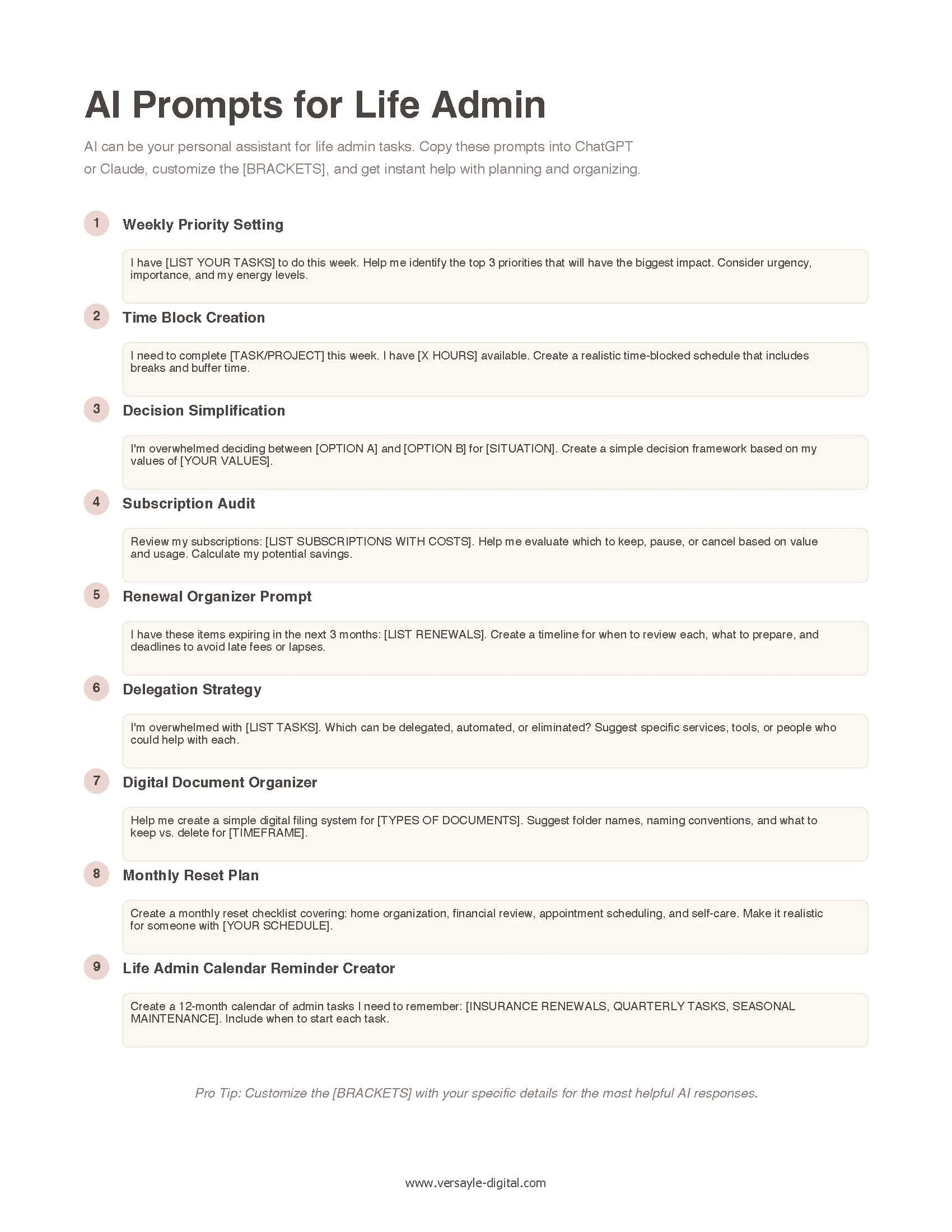 AI Prompts for Life Admin

AI can be your personal assistant for life admin tasks. Copy these prompts into ChatGPT or Claude, customize the [BRACKETS], and get instant help with planning and organizing.

1 Weekly Priority Setting

I have [LIST YOUR TASKS] to do this week. Help me identify the top 3 priorities that will have the biggest impact. Consider urgency, importance, and my energy levels.

2 Time Block Creation

I need to complete [TASK/PROJECT] this week. I have [X HOURS] available. Create a realistic time-blocked schedule that includes breaks and buffer time.

3 Decision Simplification

I'm overwhelmed deciding between [OPTION A] and [OPTION B] for [SITUATION]. Create a simple decision framework based on my values of [YOUR VALUES].

4 Subscription Audit

Review my subscriptions: [LIST SUBSCRIPTIONS WITH COSTS]. Help me evaluate which to keep, pause, or cancel based on value and usage. Calculate my potential savings.

5 Renewal Organizer Prompt

I have these items expiring in the next 3 months: [LIST RENEWALS]. Create a timeline for when to review each, what to prepare, and deadlines to avoid late fees or lapses.

6 Delegation Strategy

I'm overwhelmed with [LIST TASKS]. Which can be delegated, automated, or eliminated? Suggest specific services, tools, or people who could help with each.

7 Digital Document Organizer

Help me create a simple digital filing system for [TYPES OF DOCUMENTS]. Suggest folder names, naming conventions, and what to keep vs. delete for [TIMEFRAME].

8 Monthly Reset Plan

Create a monthly reset checklist covering: home organization, financial review, appointment scheduling, and self-care. Make it realistic for someone with [YOUR SCHEDULE].

9 Life Admin Calendar Reminder Creator

Create a 12-month calendar of admin tasks I need to remember: [INSURANCE RENEWALS, QUARTERLY TASKS, SEASONAL MAINTENANCE]. Include when to start each task.

Pro Tip: Customize the [BRACKETS] with your specific details for the most helpful AI responses.

www.versayle-digital.com